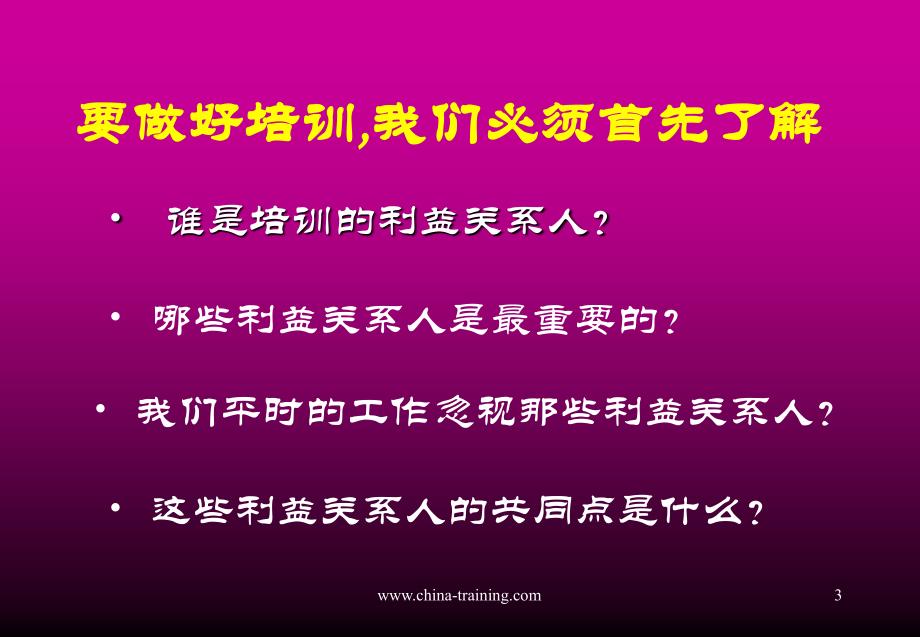 要做好培训,我们必须首先了解

• 谁是培训的利益关系人?

• 哪些利益关系人是最重要的?

• 我们平时的工作忽视那些利益关系人?

• 这些利益关系人的共同点是什么?

www.china-training.com

3